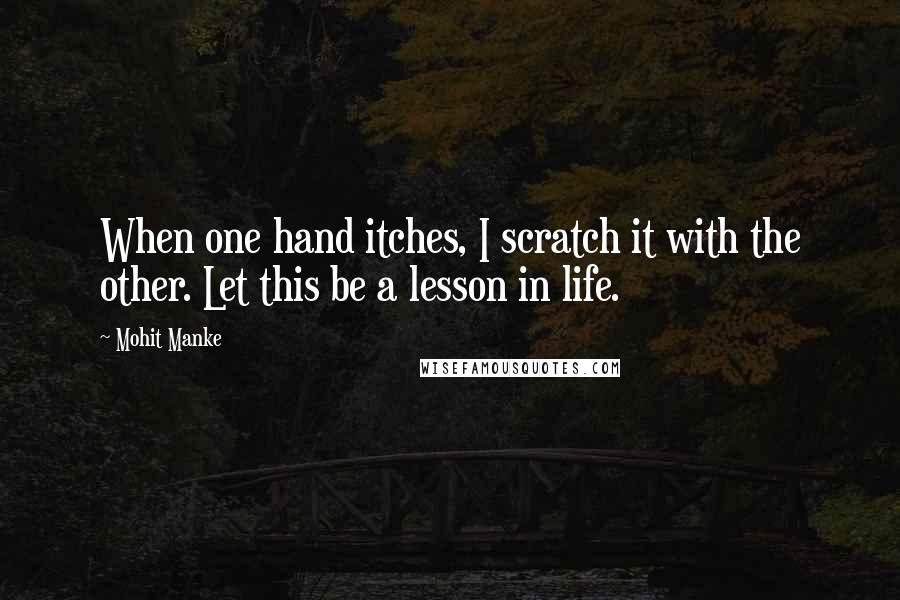 When one hand itches, I scratch it with the other. Let this be a lesson in life.

~ Mohit Manke

WISEFAMOUSQUOTES.COM